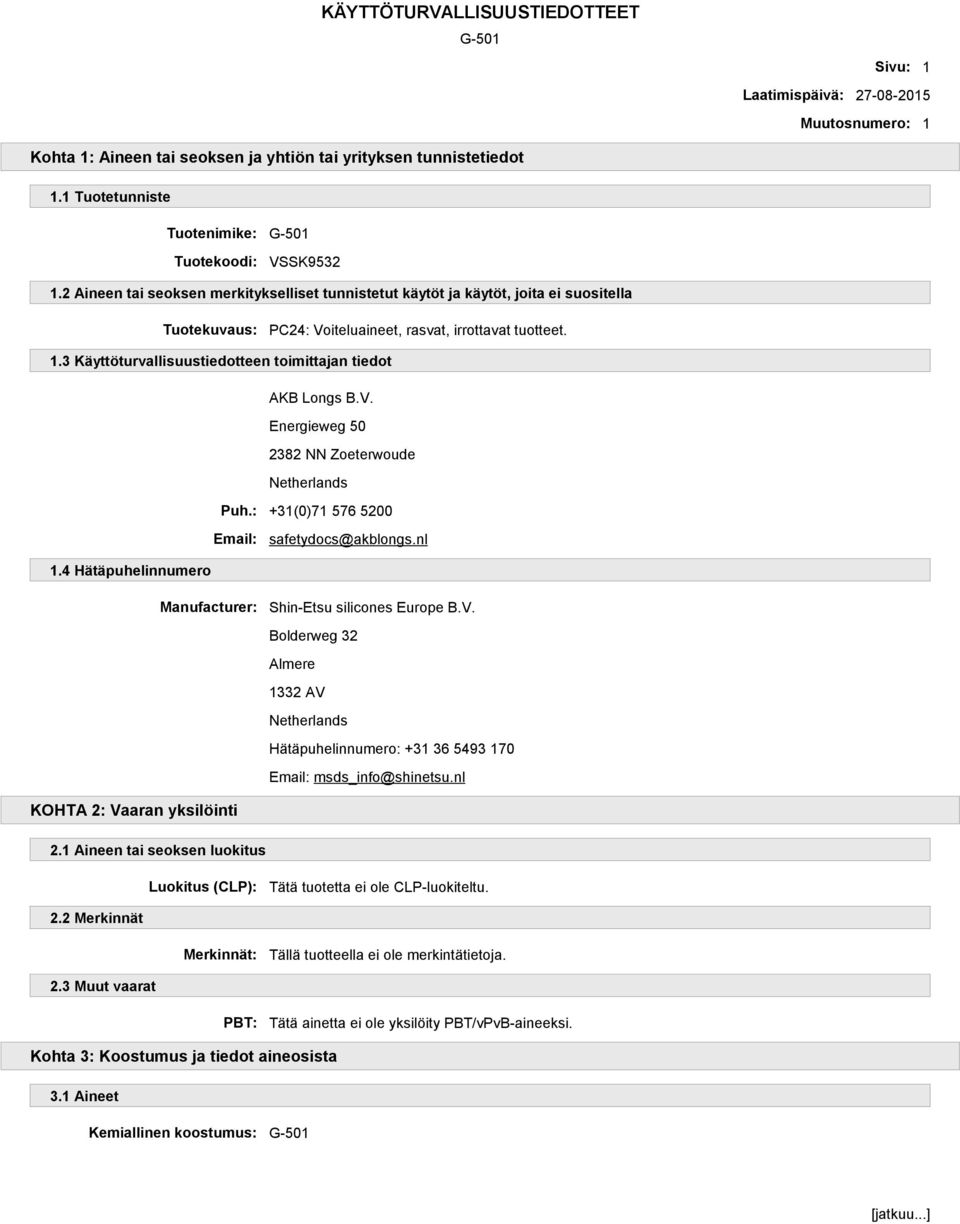 KÄYTTÖTURVALLISUUSTIEDOTTEET

G-501

Sivu: 1

Laatimispäivä: 27-08-2015

Muutosnumero: 1

Kohta 1: Aineen tai seoksen ja yhtiön tai yrityksen tunnistetiedot

1.1 Tuotetunniste

Tuotenimike: G-501

Tuotekoodi: VSSK9532

1.2 Aineen tai seoksen merkitykselliset tunnistetut käytöt ja käytöt, joita ei suositella

Tuotekuvaus: PC24: Voiteluaineet, rasvat, irrottavat tuotteet.

1.3 Käyttöturvallisuustiedotteen toimittajan tiedot

AKB Longs B.V.
Energieweg 50
2382 NN Zoeterwoude
Netherlands

Puh.: +31(0)71 576 5200

Email: safetydocs@akblongs.nl

1.4 Hätäpuhelinnumero

Manufacturer: Shin-Etsu silicones Europe B.V.
Bolderweg 32
Almere
1332 AV
Netherlands
Hätäpuhelinnumero: +31 36 5493 170
Email: msds_info@shinetsu.nl

KOHTA 2: Vaaran yksilöinti

2.1 Aineen tai seoksen luokitus

Luokitus (CLP): Tätä tuotetta ei ole CLP-luokiteltu.

2.2 Merkinnät

Merkinnät: Tällä tuotteella ei ole merkintätietoja.

2.3 Muut vaarat

PBT: Tätä ainetta ei ole yksilöity PBT/vPvB-aineeksi.

Kohta 3: Koostumus ja tiedot aineosista

3.1 Aineet

Kemiallinen koostumus: G-501

[jatkuu...]